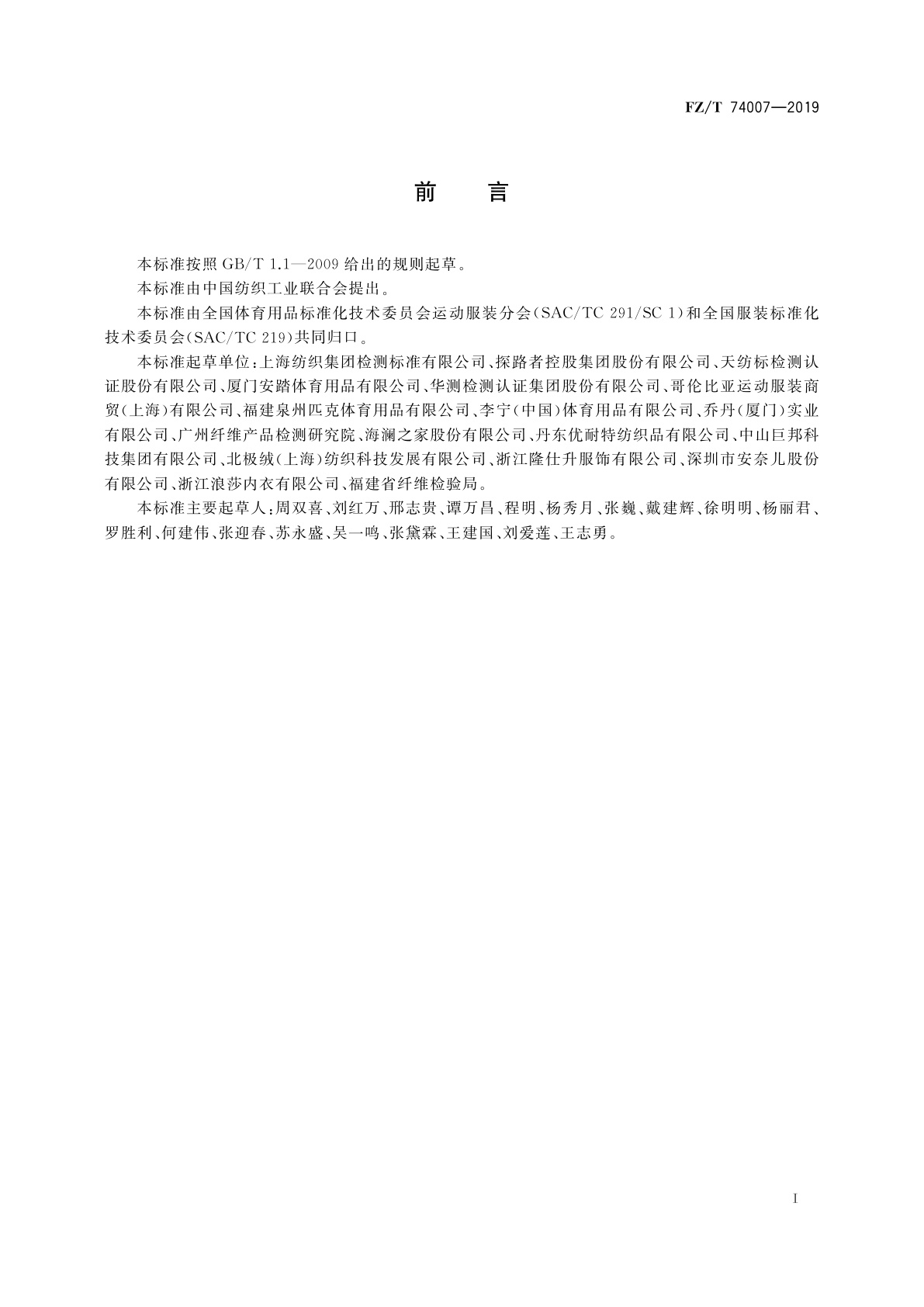 FZ/T 74007—2019

前　言

本标准按照 GB/T 1.1—2009 给出的规则起草。

本标准由中国纺织工业联合会提出。

本标准由全国体育用品标准化技术委员会运动服装分会(SAC/TC 291/SC 1)和全国服装标准化技术委员会(SAC/TC 219)共同归口。

本标准起草单位：上海纺织集团检测标准有限公司、探路者控股集团股份有限公司、天纺标检测认证股份有限公司、厦门安踏体育用品有限公司、华测检测认证集团股份有限公司、哥伦比亚运动服装商贸(上海)有限公司、福建泉州匹克体育用品有限公司、李宁(中国)体育用品有限公司、乔丹(厦门)实业有限公司、广州纤维产品检测研究院、海澜之家股份有限公司、丹东优耐特纺织品有限公司、中山巨邦科技集团有限公司、北极绒(上海)纺织科技发展有限公司、浙江隆仕升服饰有限公司、深圳市安奈儿股份有限公司、浙江浪莎内衣有限公司、福建省纤维检验局。

本标准主要起草人：周双喜、刘红万、邢志贵、谭万昌、程明、杨秀月、张巍、戴建辉、徐明明、杨丽君、罗胜利、何建伟、张迎春、苏永盛、吴一鸣、张黛霖、王建国、刘爱莲、王志勇。

I